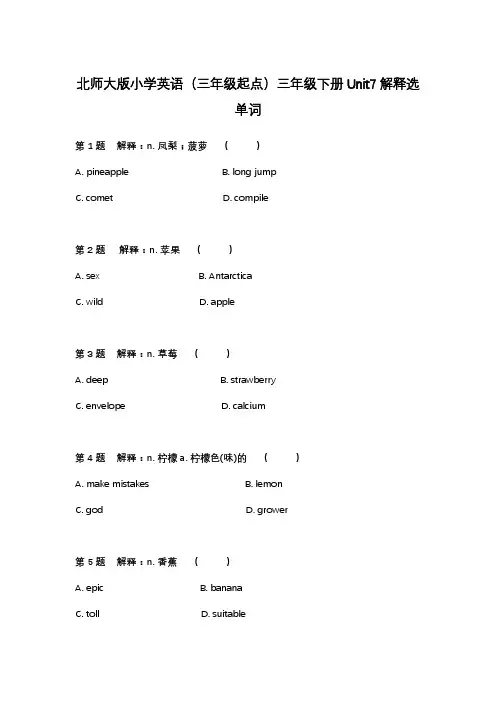 北师大版小学英语（三年级起点）三年级下册 Unit7 解释选单词

第 1 题　解释：n. 凤梨；菠萝　（　　）

A. pineapple　　B. long jump

C. comet　　D. compile

第 2 题　解释：n. 苹果　（　　）

A. sex　　B. Antarctica

C. wild　　D. apple

第 3 题　解释：n. 草莓　（　　）

A. deep　　B. strawberry

C. envelope　　D. calcium

第 4 题　解释：n. 柠檬 a. 柠檬色(味)的　（　　）

A. make mistakes　　B. lemon

C. god　　D. grower

第 5 题　解释：n. 香蕉　（　　）

A. epic　　B. banana

C. toll　　D. suitable